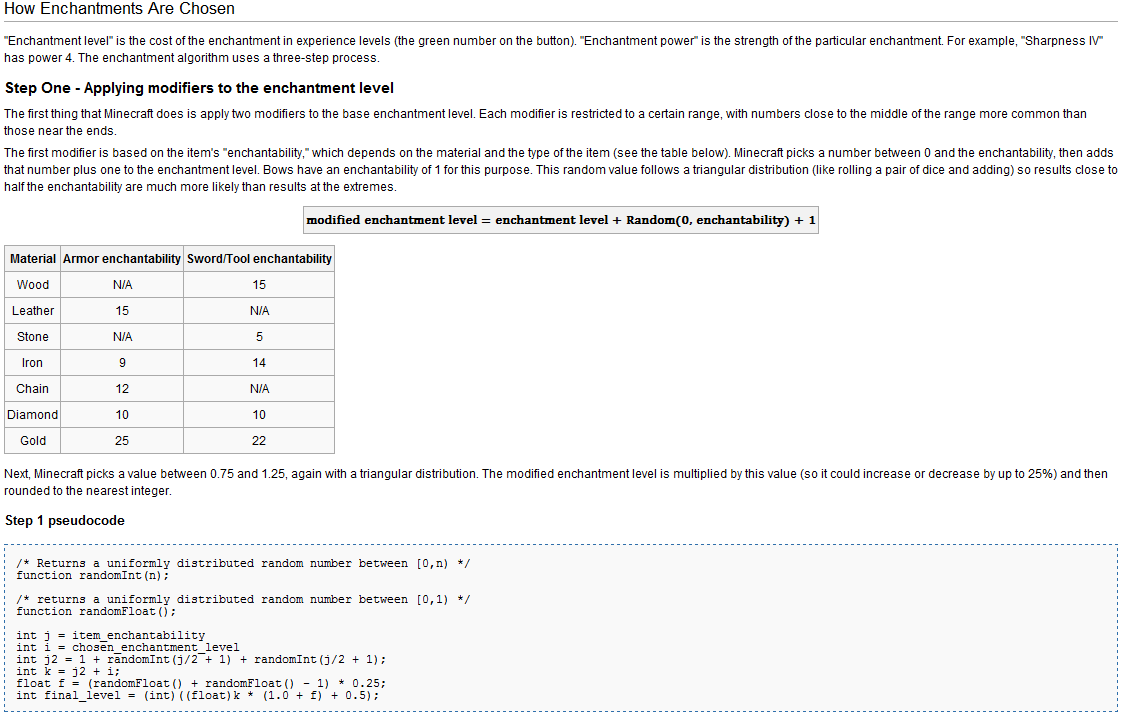 How Enchantments Are Chosen

"Enchantment level" is the cost of the enchantment in experience levels (the green number on the button). "Enchantment power" is the strength of the particular enchantment. For example, "Sharpness IV" has power 4. The enchantment algorithm uses a three-step process.

Step One - Applying modifiers to the enchantment level

The first thing that Minecraft does is apply two modifiers to the base enchantment level. Each modifier is restricted to a certain range, with numbers close to the middle of the range more common than those near the ends.

The first modifier is based on the item's "enchantability," which depends on the material and the type of the item (see the table below). Minecraft picks a number between 0 and the enchantability, then adds that number plus one to the enchantment level. Bows have an enchantability of 1 for this purpose. This random value follows a triangular distribution (like rolling a pair of dice and adding) so results close to half the enchantability are much more likely than results at the extremes.

modified enchantment level = enchantment level + Random(0, enchantability) + 1

| Material | Armor enchantability | Sword/Tool enchantability |
|---|---|---|
| Wood | N/A | 15 |
| Leather | 15 | N/A |
| Stone | N/A | 5 |
| Iron | 9 | 14 |
| Chain | 12 | N/A |
| Diamond | 10 | 10 |
| Gold | 25 | 22 |

Next, Minecraft picks a value between 0.75 and 1.25, again with a triangular distribution. The modified enchantment level is multiplied by this value (so it could increase or decrease by up to 25%) and then rounded to the nearest integer.

Step 1 pseudocode

/* Returns a uniformly distributed random number between [0,n) */
function randomInt(n);

/* returns a uniformly distributed random number between [0,1) */
function randomFloat();

int j = item_enchantability
int i = chosen_enchantment_level
int j2 = 1 + randomInt(j/2 + 1) + randomInt(j/2 + 1);
int k = j2 + i;
float f = (randomFloat() + randomFloat() - 1) * 0.25;
int final_level = (int)((float)k * (1.0 + f) + 0.5);